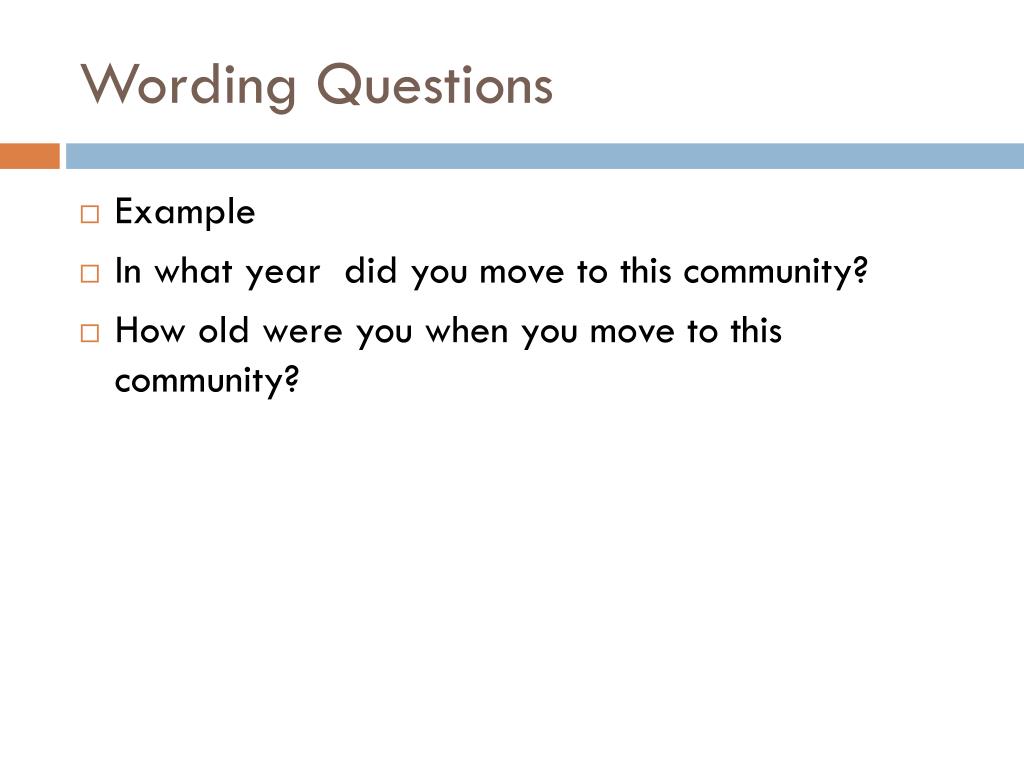 Wording Questions

□ Example
□ In what year did you move to this community?
□ How old were you when you move to this community?